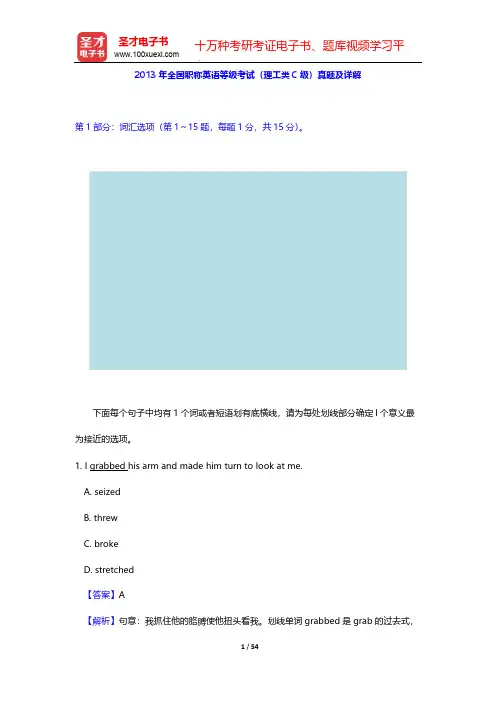 圣才电子书
圣才电子书 www.100xuexi.com 十万种考研考证电子书、题库视频学习平

2013 年全国职称英语等级考试（理工类 C 级）真题及详解

第 1 部分：词汇选项（第 1～15 题，每题 1 分，共 15 分）。

下面每个句子中均有 1 个词或者短语划有底横线，请为每处划线部分确定 l 个意义最为接近的选项。

1. I grabbed his arm and made him turn to look at me.

A. seized

B. threw

C. broke

D. stretched

【答案】A

【解析】句意：我抓住他的胳膊使他扭头看我。划线单词 grabbed 是 grab 的过去式，

1 / 54